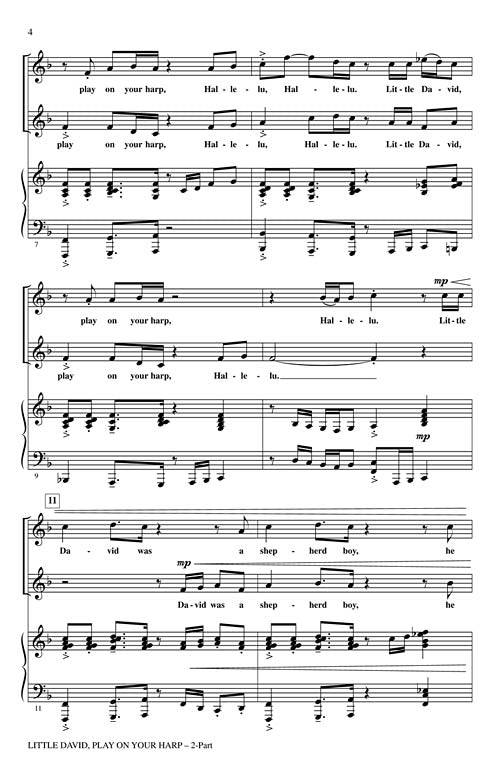 4

play on your harp, Hal - le - lu, Hal - le - lu. Lit - tle Da - vid,

play on your harp, Hal - le - lu, Hal - le - lu. Lit - tle Da - vid,

7

mp

play on your harp, Hal - le - lu. Lit - tle

play on your harp, Hal - le - lu.

mp

9

11

Da - vid was a shep - herd boy, he

mp

Da - vid was a shep - herd boy, he

11

LITTLE DAVID, PLAY ON YOUR HARP – 2-Part